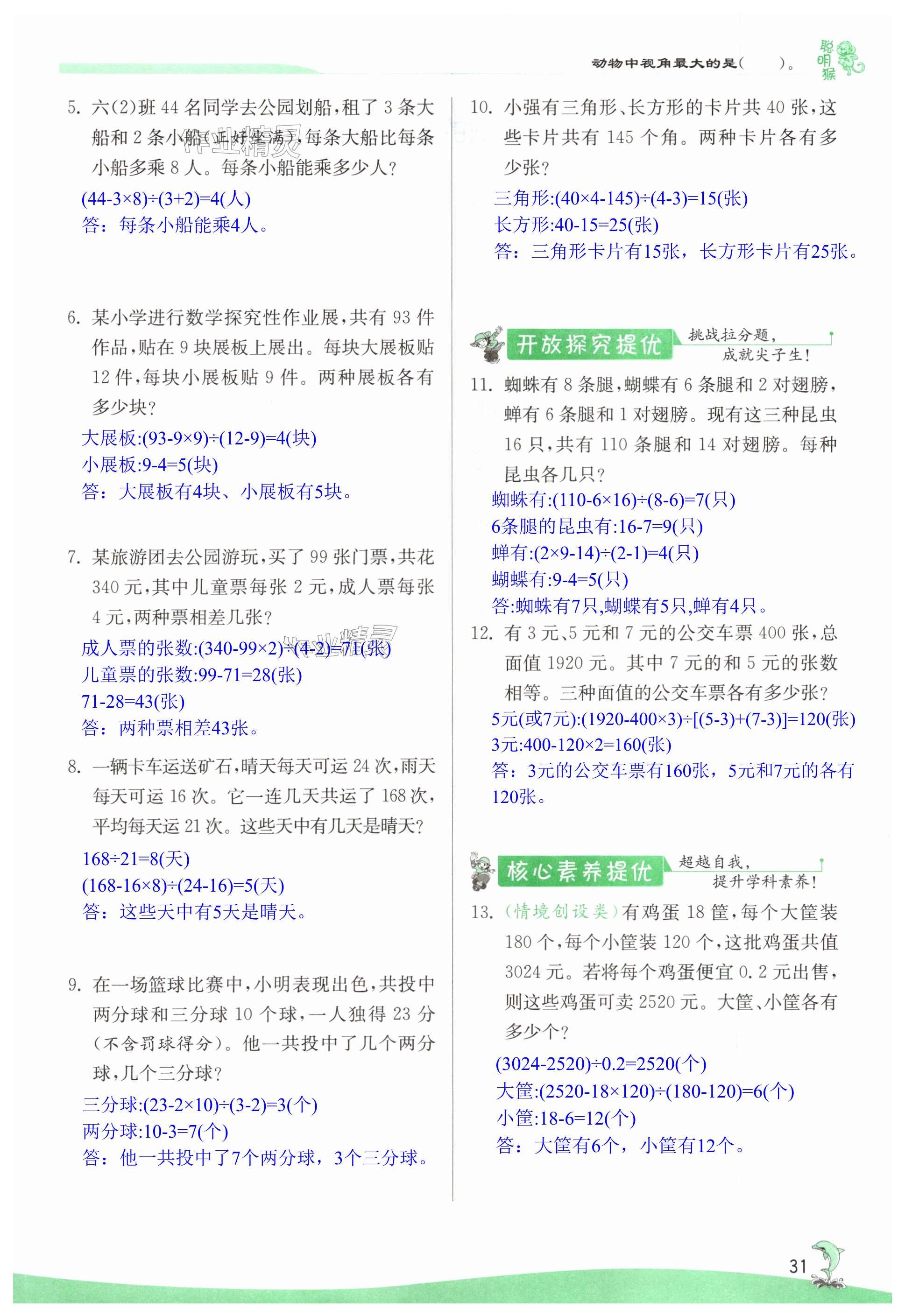 动物中视角最大的是(　　)。 聪明猴

5. 六(2)班 44 名同学去公园划船,租了 3 条大船和 2 条小船(正好坐满),每条大船比每条小船多乘 8 人。每条小船能乘多少人?

$(44-3\times8)\div(3+2)=4$(人)
答：每条小船能乘4人。

6. 某小学进行数学探究性作业展,共有 93 件作品,贴在 9 块展板上展出。每块大展板贴 12 件,每块小展板贴 9 件。两种展板各有多少块?

大展板:$(93-9\times9)\div(12-9)=4$(块)
小展板:$9-4=5$(块)
答：大展板有4块、小展板有5块。

7. 某旅游团去公园游玩,买了 99 张门票,共花 340 元,其中儿童票每张 2 元,成人票每张 4 元,两种票相差几张?

成人票的张数:$(340-99\times2)\div(4-2)=71$(张)
儿童票的张数:$99-71=28$(张)
$71-28=43$(张)
答：两种票相差43张。

8. 一辆卡车运送矿石,晴天每天可运 24 次,雨天每天可运 16 次。它一连几天共运了 168 次,平均每天运 21 次。这些天中有几天是晴天?

$168\div21=8$(天)
$(168-16\times8)\div(24-16)=5$(天)
答：这些天中有5天是晴天。

9. 在一场篮球比赛中,小明表现出色,共投中两分球和三分球 10 个球,一人独得 23 分(不含罚球得分)。他一共投中了几个两分球,几个三分球?

三分球:$(23-2\times10)\div(3-2)=3$(个)
两分球:$10-3=7$(个)
答：他一共投中了7个两分球，3个三分球。

10. 小强有三角形、长方形的卡片共 40 张,这些卡片共有 145 个角。两种卡片各有多少张?

三角形:$(40\times4-145)\div(4-3)=15$(张)
长方形:$40-15=25$(张)
答：三角形卡片有15张，长方形卡片有25张。

开放探究提优 挑战拉分题，成就尖子生!

11. 蜘蛛有 8 条腿,蝴蝶有 6 条腿和 2 对翅膀,蝉有 6 条腿和 1 对翅膀。现有这三种昆虫 16 只,共有 110 条腿和 14 对翅膀。每种昆虫各几只?

蜘蛛有:$(110-6\times16)\div(8-6)=7$(只)
6条腿的昆虫有:$16-7=9$(只)
蝉有:$(2\times9-14)\div(2-1)=4$(只)
蝴蝶有:$9-4=5$(只)
答:蜘蛛有7只,蝴蝶有5只,蝉有4只。

12. 有 3 元、5 元和 7 元的公交车票 400 张,总面值 1920 元。其中 7 元的和 5 元的张数相等。三种面值的公交车票各有多少张?

5元(或7元):$(1920-400\times3)\div[(5-3)+(7-3)]=120$(张)
3元:$400-120\times2=160$(张)
答：3元的公交车票有160张，5元和7元的各有120张。

核心素养提优 超越自我，提升学科素养!

13. (情境创设类)有鸡蛋 18 筐,每个大筐装 180 个,每个小筐装 120 个,这批鸡蛋共值 3024 元。若将每个鸡蛋便宜 0.2 元出售,则这些鸡蛋可卖 2520 元。大筐、小筐各有多少个?

$(3024-2520)\div0.2=2520$(个)
大筐:$(2520-18\times120)\div(180-120)=6$(个)
小筐:$18-6=12$(个)
答：大筐有6个，小筐有12个。

31